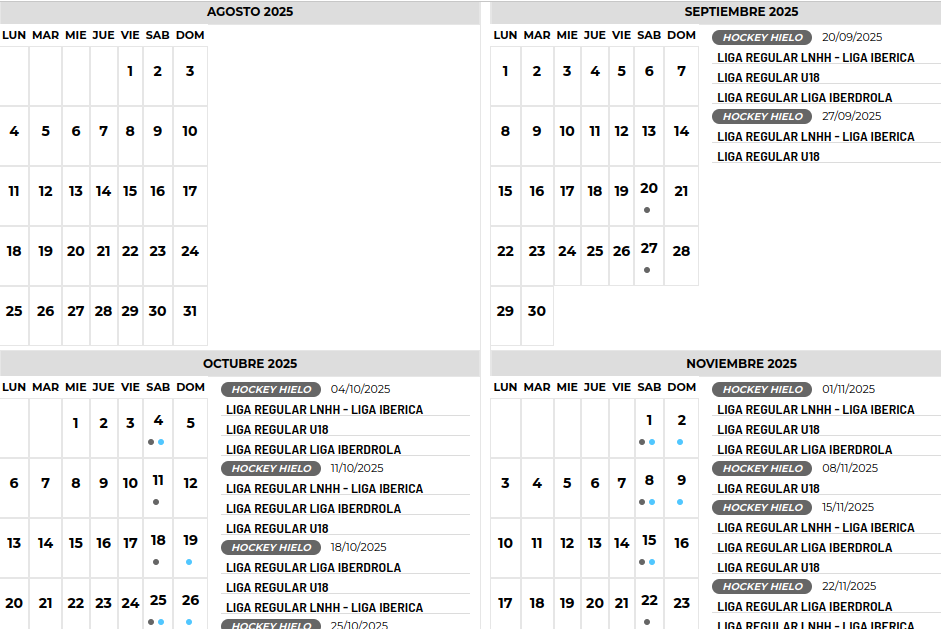 AGOSTO 2025

| LUN | MAR | MIE | JUE | VIE | SAB | DOM |
|---|---|---|---|---|---|---|
| | | | | 1 | 2 | 3 |
| 4 | 5 | 6 | 7 | 8 | 9 | 10 |
| 11 | 12 | 13 | 14 | 15 | 16 | 17 |
| 18 | 19 | 20 | 21 | 22 | 23 | 24 |
| 25 | 26 | 27 | 28 | 29 | 30 | 31 |

SEPTIEMBRE 2025

| LUN | MAR | MIE | JUE | VIE | SAB | DOM |
|---|---|---|---|---|---|---|
| 1 | 2 | 3 | 4 | 5 | 6 | 7 |
| 8 | 9 | 10 | 11 | 12 | 13 | 14 |
| 15 | 16 | 17 | 18 | 19 | 20 | 21 |
| 22 | 23 | 24 | 25 | 26 | 27 | 28 |
| 29 | 30 | | | | | |

HOCKEY HIELO 20/09/2025
LIGA REGULAR LNHH - LIGA IBERICA
LIGA REGULAR U18
LIGA REGULAR LIGA IBERDROLA
HOCKEY HIELO 27/09/2025
LIGA REGULAR LNHH - LIGA IBERICA
LIGA REGULAR U18

OCTUBRE 2025

| LUN | MAR | MIE | JUE | VIE | SAB | DOM |
|---|---|---|---|---|---|---|
| | | 1 | 2 | 3 | 4 | 5 |
| 6 | 7 | 8 | 9 | 10 | 11 | 12 |
| 13 | 14 | 15 | 16 | 17 | 18 | 19 |
| 20 | 21 | 22 | 23 | 24 | 25 | 26 |

HOCKEY HIELO 04/10/2025
LIGA REGULAR LNHH - LIGA IBERICA
LIGA REGULAR U18
LIGA REGULAR LIGA IBERDROLA
HOCKEY HIELO 11/10/2025
LIGA REGULAR LNHH - LIGA IBERICA
LIGA REGULAR LIGA IBERDROLA
LIGA REGULAR U18
HOCKEY HIELO 18/10/2025
LIGA REGULAR LIGA IBERDROLA
LIGA REGULAR U18
LIGA REGULAR LNHH - LIGA IBERICA
HOCKEY HIELO 25/10/2025

NOVIEMBRE 2025

| LUN | MAR | MIE | JUE | VIE | SAB | DOM |
|---|---|---|---|---|---|---|
| | | | | | 1 | 2 |
| 3 | 4 | 5 | 6 | 7 | 8 | 9 |
| 10 | 11 | 12 | 13 | 14 | 15 | 16 |
| 17 | 18 | 19 | 20 | 21 | 22 | 23 |

HOCKEY HIELO 01/11/2025
LIGA REGULAR LNHH - LIGA IBERICA
LIGA REGULAR U18
LIGA REGULAR LIGA IBERDROLA
HOCKEY HIELO 08/11/2025
LIGA REGULAR U18
HOCKEY HIELO 15/11/2025
LIGA REGULAR LNHH - LIGA IBERICA
LIGA REGULAR LIGA IBERDROLA
LIGA REGULAR U18
HOCKEY HIELO 22/11/2025
LIGA REGULAR LIGA IBERDROLA
LIGA REGULAR LNHH - LIGA IBERICA